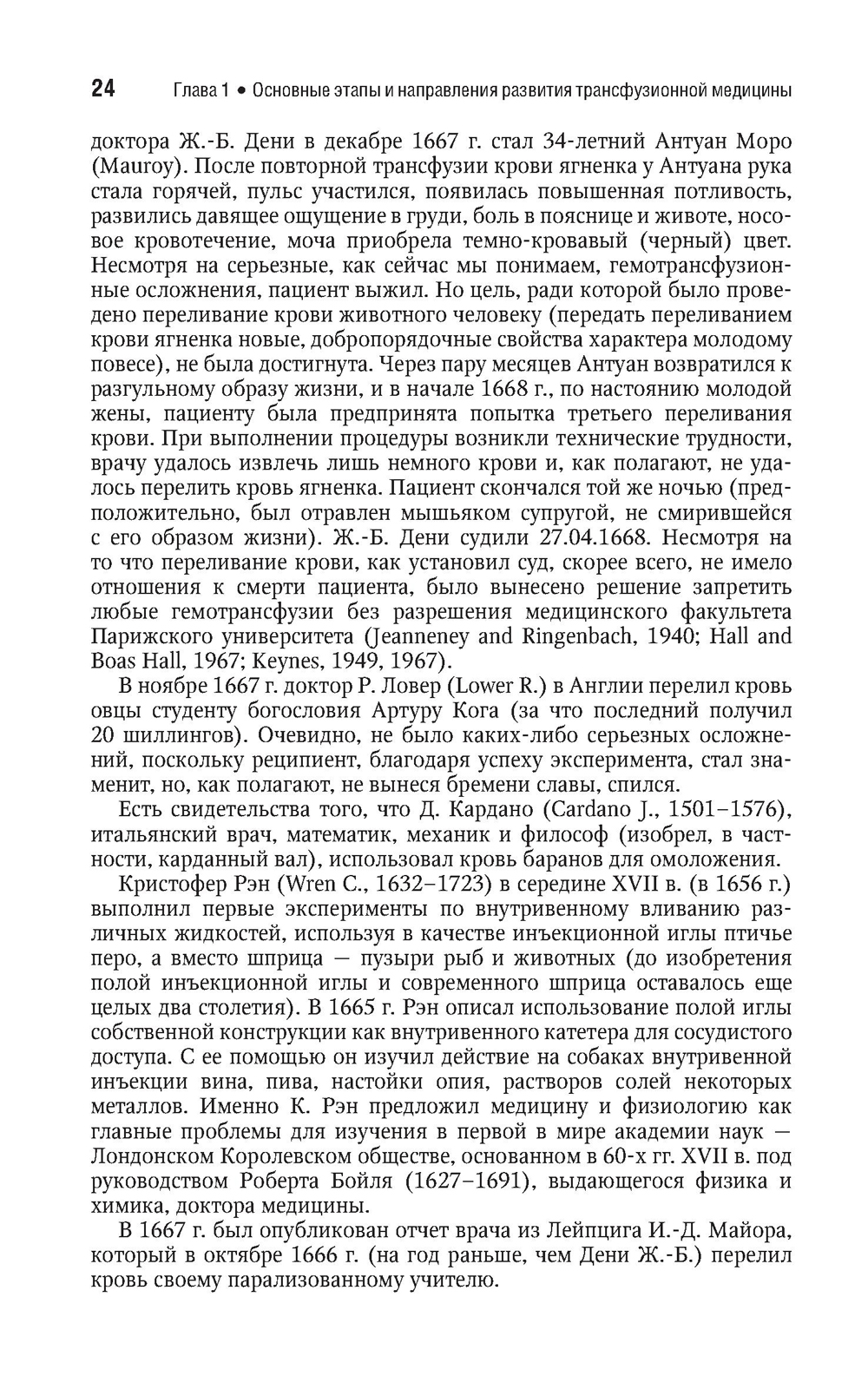 24 Глава 1 • Основные этапы и направления развития трансфузионной медицины

доктора Ж.-Б. Дени в декабре 1667 г. стал 34-летний Антуан Моро (Mauroy). После повторной трансфузии крови ягненка у Антуана рука стала горячей, пульс участился, появилась повышенная потливость, развились давящее ощущение в груди, боль в пояснице и животе, носовое кровотечение, моча приобрела темно-кровавый (черный) цвет. Несмотря на серьезные, как сейчас мы понимаем, гемотрансфузионные осложнения, пациент выжил. Но цель, ради которой было проведено переливание крови животного человеку (передать переливанием крови ягненка новые, добропорядочные свойства характера молодому повесе), не была достигнута. Через пару месяцев Антуан возвратился к разгульному образу жизни, и в начале 1668 г., по настоянию молодой жены, пациенту была предпринята попытка третьего переливания крови. При выполнении процедуры возникли технические трудности, врачу удалось извлечь лишь немного крови и, как полагают, не удалось перелить кровь ягненка. Пациент скончался той же ночью (предположительно, был отравлен мышьяком супругой, не смирившейся с его образом жизни). Ж.-Б. Дени судили 27.04.1668. Несмотря на то что переливание крови, как установил суд, скорее всего, не имело отношения к смерти пациента, было вынесено решение запретить любые гемотрансфузии без разрешения медицинского факультета Парижского университета (Jeanneney and Ringenbach, 1940; Hall and Boas Hall, 1967; Keynes, 1949, 1967).

В ноябре 1667 г. доктор Р. Ловер (Lower R.) в Англии перелил кровь овцы студенту богословия Артуру Кога (за что последний получил 20 шиллингов). Очевидно, не было каких-либо серьезных осложнений, поскольку реципиент, благодаря успеху эксперимента, стал знаменит, но, как полагают, не вынеся бремени славы, спился.

Есть свидетельства того, что Д. Кардано (Cardano J., 1501–1576), итальянский врач, математик, механик и философ (изобрел, в частности, карданный вал), использовал кровь баранов для омоложения.

Кристофер Рэн (Wren C., 1632–1723) в середине XVII в. (в 1656 г.) выполнил первые эксперименты по внутривенному вливанию различных жидкостей, используя в качестве инъекционной иглы птичье перо, а вместо шприца — пузыри рыб и животных (до изобретения полой инъекционной иглы и современного шприца оставалось еще целых два столетия). В 1665 г. Рэн описал использование полой иглы собственной конструкции как внутривенного катетера для сосудистого доступа. С ее помощью он изучил действие на собаках внутривенной инъекции вина, пива, настойки опия, растворов солей некоторых металлов. Именно К. Рэн предложил медицину и физиологию как главные проблемы для изучения в первой в мире академии наук — Лондонском Королевском обществе, основанном в 60-х гг. XVII в. под руководством Роберта Бойля (1627–1691), выдающегося физика и химика, доктора медицины.

В 1667 г. был опубликован отчет врача из Лейпцига И.-Д. Майора, который в октябре 1666 г. (на год раньше, чем Дени Ж.-Б.) перелил кровь своему парализованному учителю.